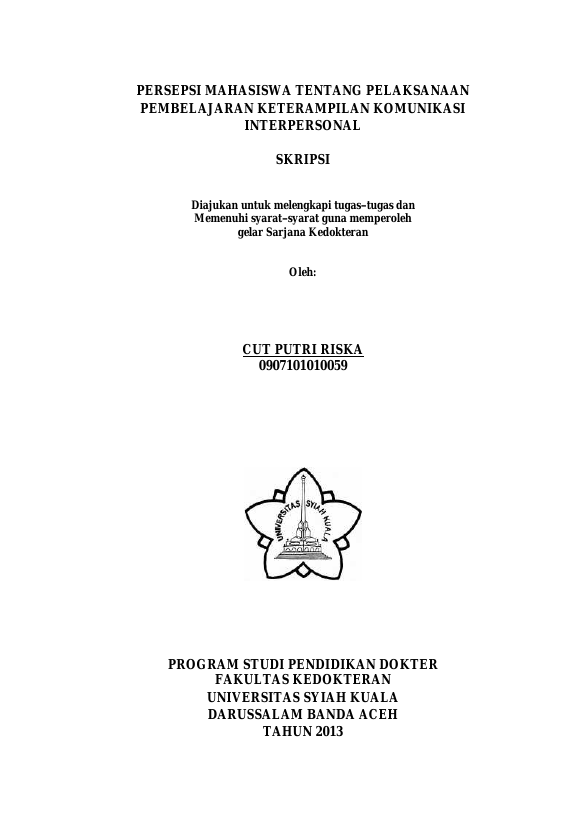 PERSEPSI MAHASISWA TENTANG PELAKSANAAN PEMBELAJARAN KETERAMPILAN KOMUNIKASI INTERPERSONAL

SKRIPSI

Diajukan untuk melengkapi tugas–tugas dan
Memenuhi syarat–syarat guna memperoleh
gelar Sarjana Kedokteran

Oleh:

CUT PUTRI RISKA
0907101010059

UNIVERSITAS SYIAH KUALA

PROGRAM STUDI PENDIDIKAN DOKTER
FAKULTAS KEDOKTERAN
UNIVERSITAS SYIAH KUALA
DARUSSALAM BANDA ACEH
TAHUN 2013